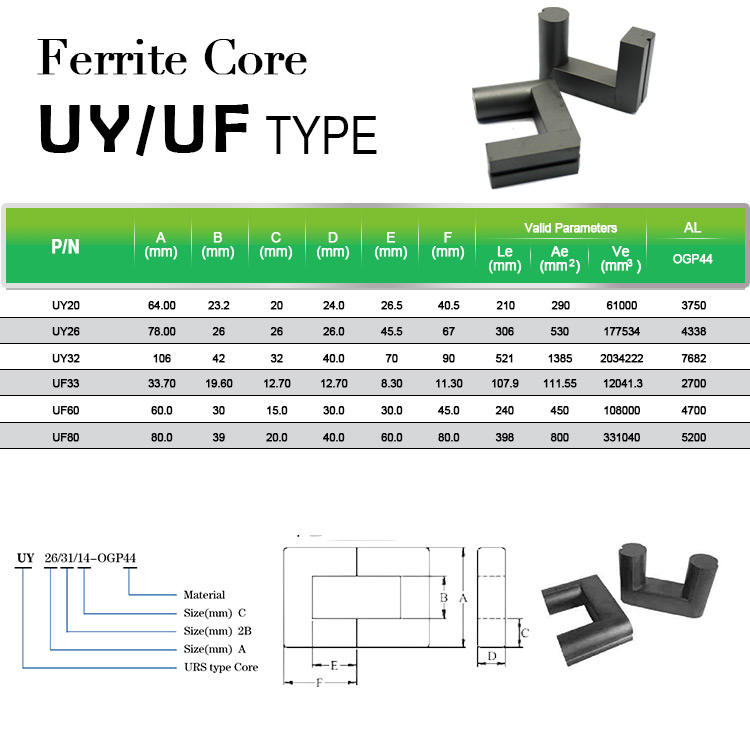 Ferrite Core
UY/UF TYPE

| P/N | A (mm) | B (mm) | C (mm) | D (mm) | E (mm) | F (mm) | Valid Parameters Le (mm) | Valid Parameters Ae ($mm^2$) | Valid Parameters Ve ($mm^3$) | AL OGP44 |
|---|---|---|---|---|---|---|---|---|---|---|
| UY20 | 64.00 | 23.2 | 20 | 24.0 | 26.5 | 40.5 | 210 | 290 | 61000 | 3750 |
| UY26 | 78.00 | 26 | 26 | 26.0 | 45.5 | 67 | 306 | 530 | 177534 | 4338 |
| UY32 | 106 | 42 | 32 | 40.0 | 70 | 90 | 521 | 1385 | 2034222 | 7682 |
| UF33 | 33.70 | 19.60 | 12.70 | 12.70 | 8.30 | 11.30 | 107.9 | 111.55 | 12041.3 | 2700 |
| UF60 | 60.0 | 30 | 15.0 | 30.0 | 30.0 | 45.0 | 240 | 450 | 108000 | 4700 |
| UF80 | 80.0 | 39 | 20.0 | 40.0 | 60.0 | 80.0 | 398 | 800 | 331040 | 5200 |

UY 26/31/14-OGP44
Material
Size(mm) C
Size(mm) 2B
Size(mm) A
URS type Core

B
A
C
D
E
F